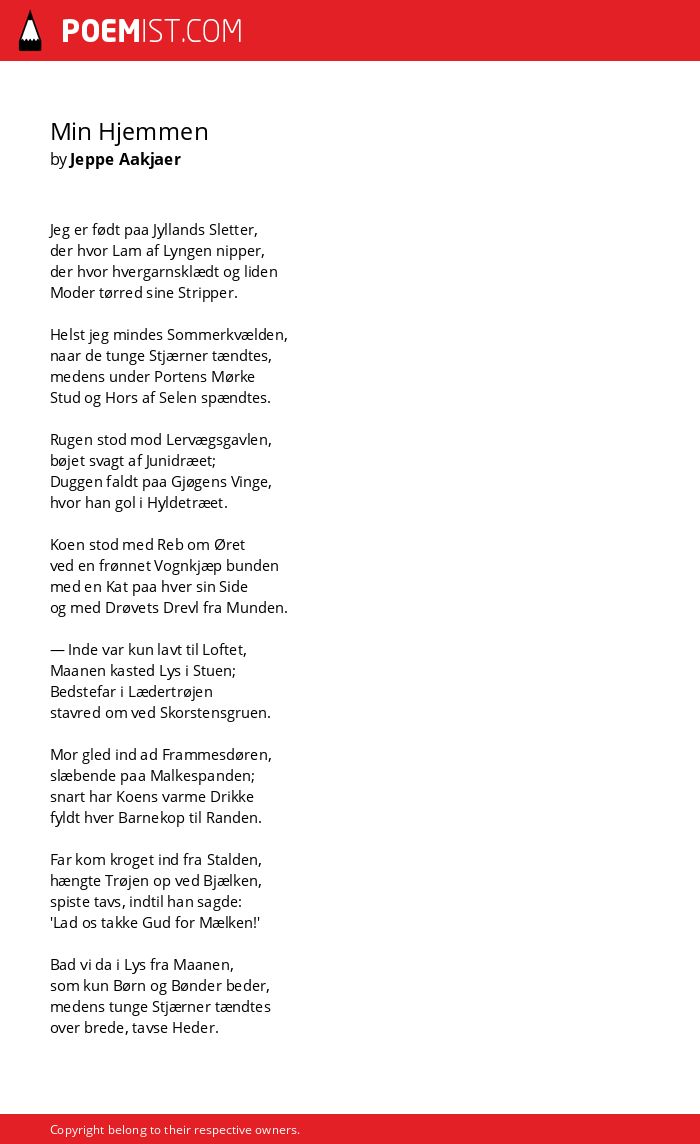 POEMIST.COM

Min Hjemmen
by Jeppe Aakjaer

Jeg er født paa Jyllands Sletter,
der hvor Lam af Lyngen nipper,
der hvor hvergarnsklædt og liden
Moder tørred sine Stripper.

Helst jeg mindes Sommerkvælden,
naar de tunge Stjærner tændtes,
medens under Portens Mørke
Stud og Hors af Selen spændtes.

Rugen stod mod Lervægsgavlen,
bøjet svagt af Junidræet;
Duggen faldt paa Gjøgens Vinge,
hvor han gol i Hyldetræet.

Koen stod med Reb om Øret
ved en frønnet Vognkjæp bunden
med en Kat paa hver sin Side
og med Drøvets Drevl fra Munden.

— Inde var kun lavt til Loftet,
Maanen kasted Lys i Stuen;
Bedstefar i Lædertrøjen
stavred om ved Skorstensgruen.

Mor gled ind ad Frammesdøren,
slæbende paa Malkespanden;
snart har Koens varme Drikke
fyldt hver Barnekop til Randen.

Far kom kroget ind fra Stalden,
hængte Trøjen op ved Bjælken,
spiste tavs, indtil han sagde:
'Lad os takke Gud for Mælken!'

Bad vi da i Lys fra Maanen,
som kun Børn og Bønder beder,
medens tunge Stjærner tændtes
over brede, tavse Heder.

Copyright belong to their respective owners.